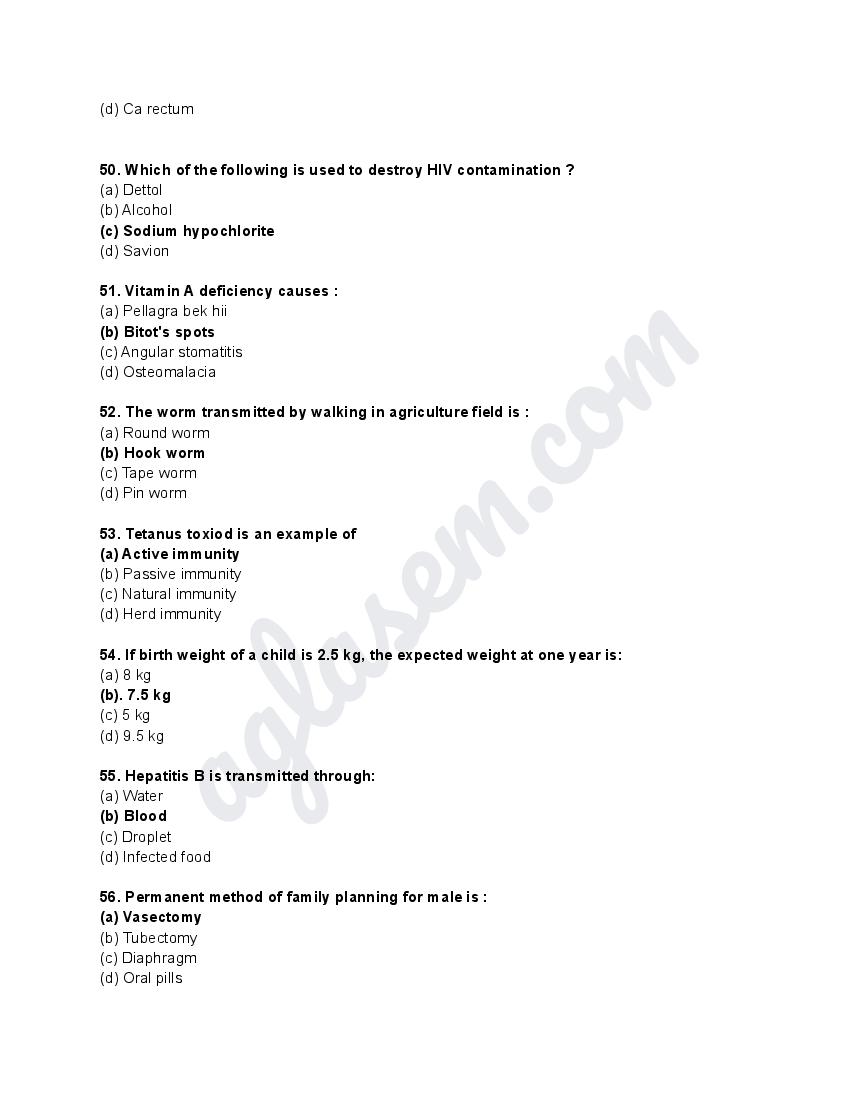 (d) Ca rectum

50. Which of the following is used to destroy HIV contamination ?
(a) Dettol
(b) Alcohol
(c) Sodium hypochlorite
(d) Savion

51. Vitamin A deficiency causes :
(a) Pellagra bek hii
(b) Bitot's spots
(c) Angular stomatitis
(d) Osteomalacia

52. The worm transmitted by walking in agriculture field is :
(a) Round worm
(b) Hook worm
(c) Tape worm
(d) Pin worm

53. Tetanus toxiod is an example of
(a) Active immunity
(b) Passive immunity
(c) Natural immunity
(d) Herd immunity

54. If birth weight of a child is 2.5 kg, the expected weight at one year is:
(a) 8 kg
(b). 7.5 kg
(c) 5 kg
(d) 9.5 kg

55. Hepatitis B is transmitted through:
(a) Water
(b) Blood
(c) Droplet
(d) Infected food

56. Permanent method of family planning for male is :
(a) Vasectomy
(b) Tubectomy
(c) Diaphragm
(d) Oral pills

aglasem.com